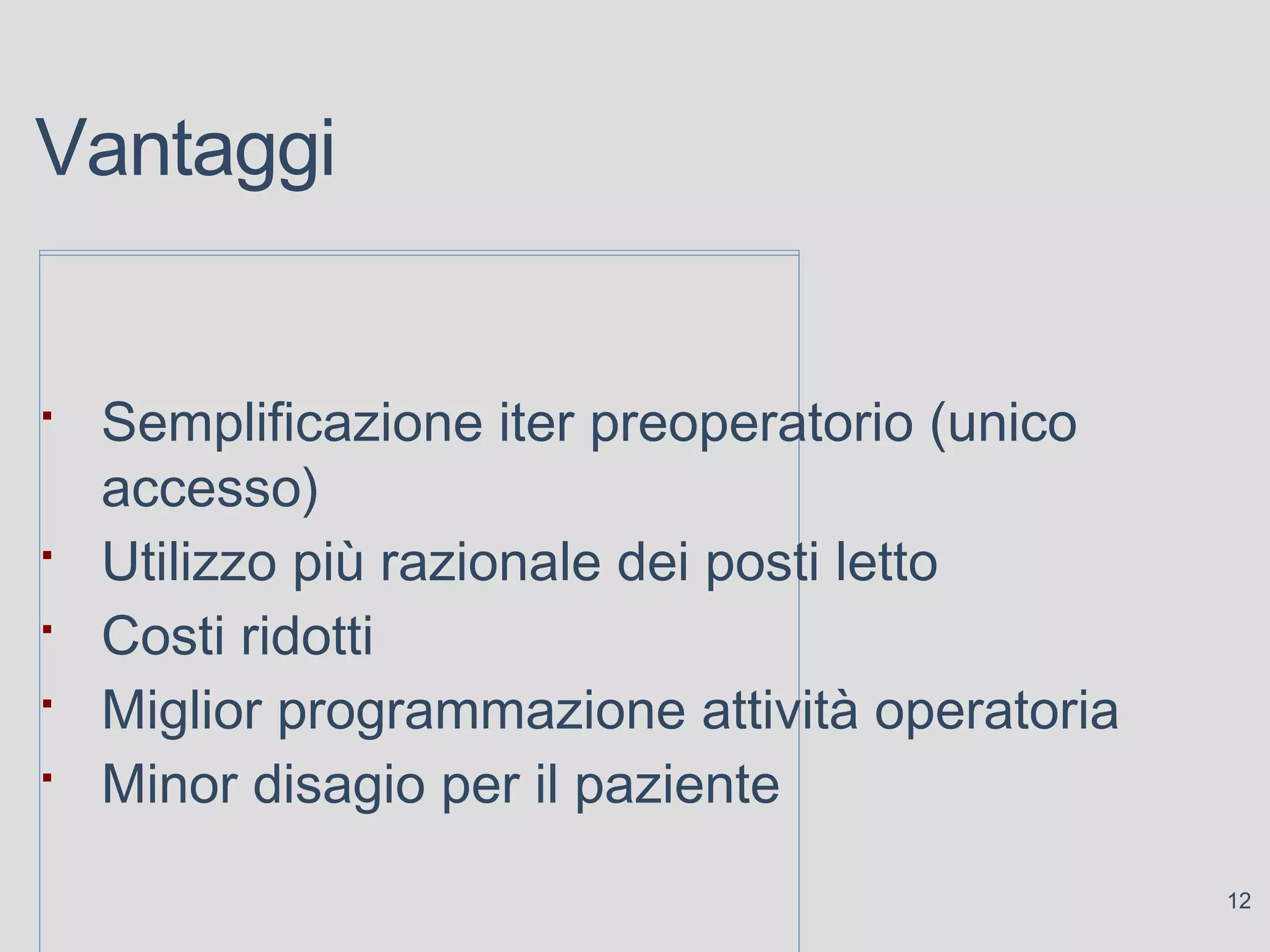 Vantaggi

- Semplificazione iter preoperatorio (unico accesso)
- Utilizzo più razionale dei posti letto
- Costi ridotti
- Miglior programmazione attività operatoria
- Minor disagio per il paziente

12